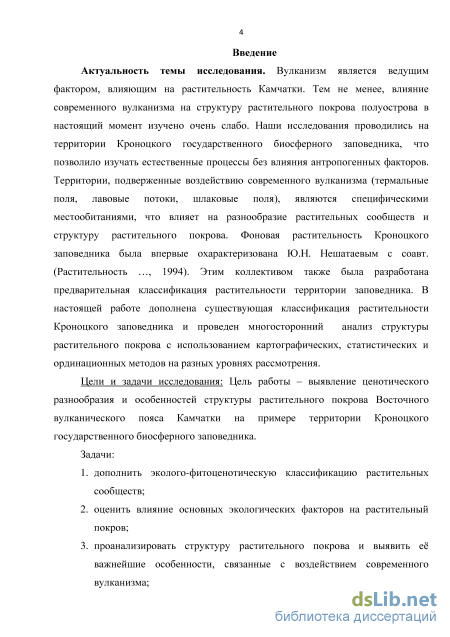 4

Введение

Актуальность темы исследования. Вулканизм является ведущим фактором, влияющим на растительность Камчатки. Тем не менее, влияние современного вулканизма на структуру растительного покрова полуострова в настоящий момент изучено очень слабо. Наши исследования проводились на территории Кроноцкого государственного биосферного заповедника, что позволило изучать естественные процессы без влияния антропогенных факторов. Территории, подверженные воздействию современного вулканизма (термальные поля, лавовые потоки, шлаковые поля), являются специфическими местообитаниями, что влияет на разнообразие растительных сообществ и структуру растительного покрова. Фоновая растительность Кроноцкого заповедника была впервые охарактеризована Ю.Н. Нешатаевым с соавт. (Растительность …, 1994). Этим коллективом также была разработана предварительная классификация растительности территории заповедника. В настоящей работе дополнена существующая классификация растительности Кроноцкого заповедника и проведен многосторонний анализ структуры растительного покрова с использованием картографических, статистических и ординационных методов на разных уровнях рассмотрения.

Цели и задачи исследования: Цель работы – выявление ценотического разнообразия и особенностей структуры растительного покрова Восточного вулканического пояса Камчатки на примере территории Кроноцкого государственного биосферного заповедника.

Задачи:

1. дополнить эколого-фитоценотическую классификацию растительных сообществ;
2. оценить влияние основных экологических факторов на растительный покров;
3. проанализировать структуру растительного покрова и выявить её важнейшие особенности, связанные с воздействием современного вулканизма;

dsLib.net
библиотека диссертаций